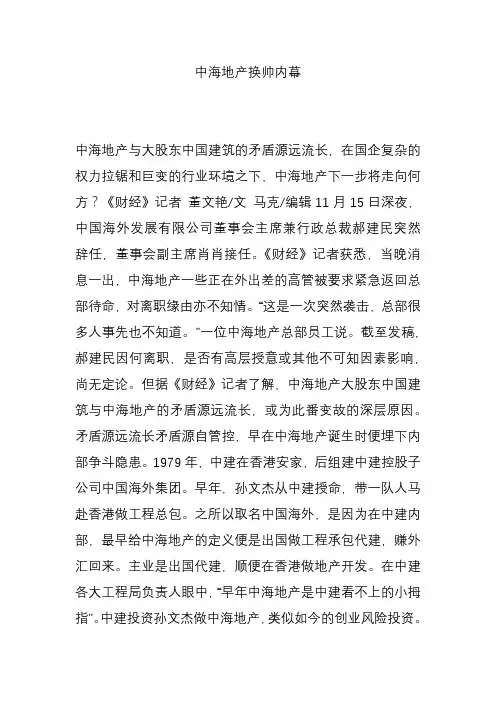 中海地产换帅内幕

中海地产与大股东中国建筑的矛盾源远流长，在国企复杂的权力拉锯和巨变的行业环境之下，中海地产下一步将走向何方？《财经》记者 董文艳/文 马克/编辑 11 月 15 日深夜，中国海外发展有限公司董事会主席兼行政总裁郝建民突然辞任，董事会副主席肖肖接任。《财经》记者获悉，当晚消息一出，中海地产一些正在外出差的高管被要求紧急返回总部待命，对离职缘由亦不知情。“这是一次突然袭击，总部很多人事先也不知道。”一位中海地产总部员工说。截至发稿，郝建民因何离职，是否有高层授意或其他不可知因素影响，尚无定论。但据《财经》记者了解，中海地产大股东中国建筑与中海地产的矛盾源远流长，或为此番变故的深层原因。矛盾源远流长矛盾源自管控，早在中海地产诞生时便埋下内部争斗隐患。1979 年，中建在香港安家，后组建中建控股子公司中国海外集团。早年，孙文杰从中建授命，带一队人马赴香港做工程总包。之所以取名中国海外，是因为在中建内部，最早给中海地产的定义便是出国做工程承包代建，赚外汇回来。主业是出国代建，顺便在香港做地产开发。在中建各大工程局负责人眼中，“早年中海地产是中建看不上的小拇指”。中建投资孙文杰做中海地产，类似如今的创业风险投资。